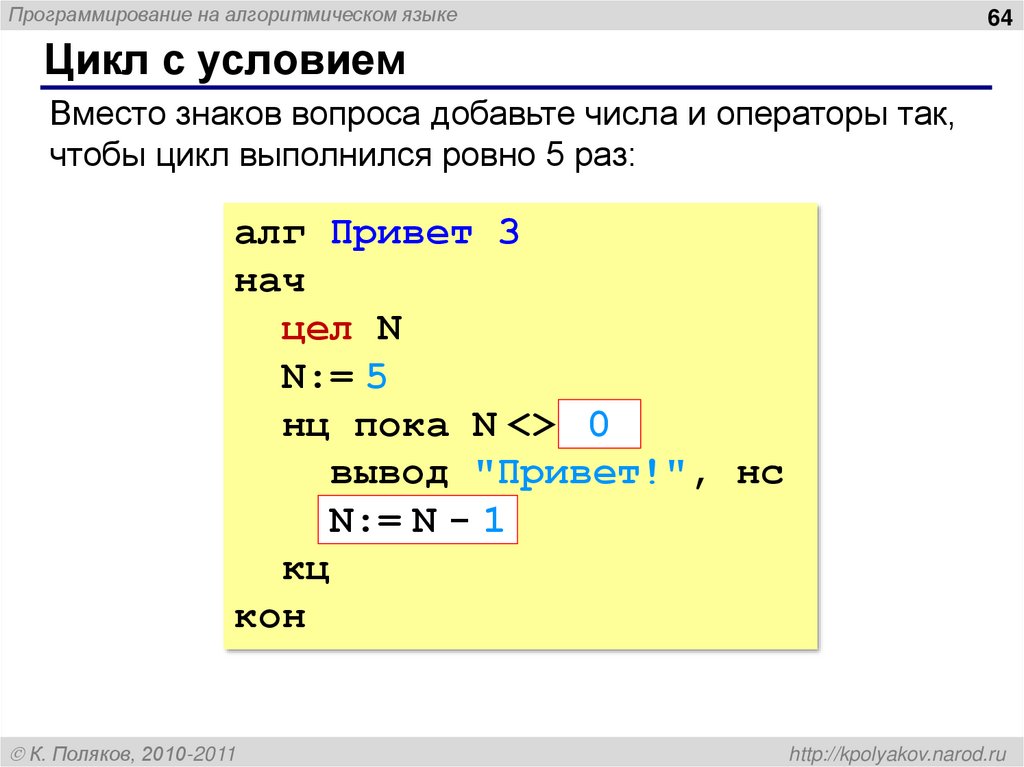 Программирование на алгоритмическом языке

64

Цикл с условием

Вместо знаков вопроса добавьте числа и операторы так, чтобы цикл выполнился ровно 5 раз:

алг Привет 3
нач
цел N
N:= 5
нц пока N <> 0
вывод "Привет!", нс
N:= N - 1
кц
кон

© К. Поляков, 2010-2011

http://kpolyakov.narod.ru